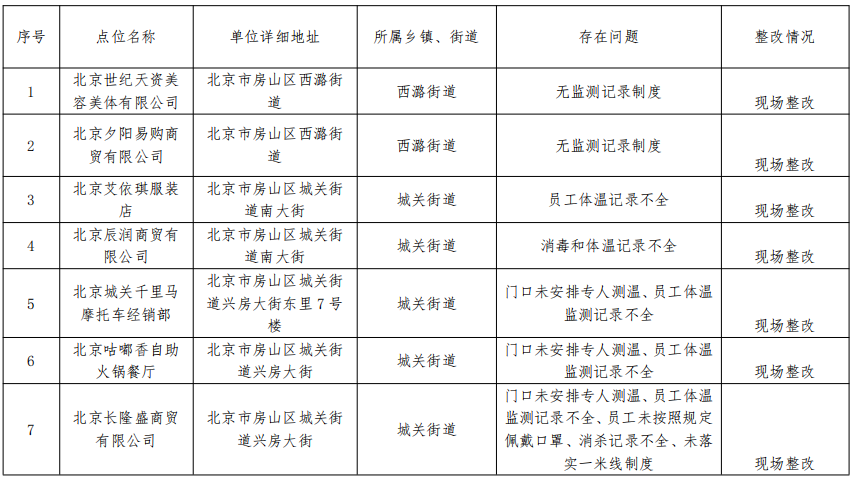 | 序号 | 点位名称 | 单位详细地址 | 所属乡镇、街道 | 存在问题 | 整改情况 |
|---|---|---|---|---|---|
| 1 | 北京世纪天资美容美体有限公司 | 北京市房山区西潞街道 | 西潞街道 | 无监测记录制度 | 现场整改 |
| 2 | 北京夕阳易购商贸有限公司 | 北京市房山区西潞街道 | 西潞街道 | 无监测记录制度 | 现场整改 |
| 3 | 北京艾依琪服装店 | 北京市房山区城关街道南大街 | 城关街道 | 员工体温记录不全 | 现场整改 |
| 4 | 北京辰润商贸有限公司 | 北京市房山区城关街道南大街 | 城关街道 | 消毒和体温记录不全 | 现场整改 |
| 5 | 北京城关千里马摩托车经销部 | 北京市房山区城关街道兴房大街东里7号楼 | 城关街道 | 门口未安排专人测温、员工体温监测记录不全 | 现场整改 |
| 6 | 北京咕嘟香自助火锅餐厅 | 北京市房山区城关街道兴房大街 | 城关街道 | 门口未安排专人测温、员工体温监测记录不全 | 现场整改 |
| 7 | 北京长隆盛商贸有限公司 | 北京市房山区城关街道兴房大街 | 城关街道 | 门口未安排专人测温、员工体温监测记录不全、员工未按照规定佩戴口罩、消杀记录不全、未落实一米线制度 | 现场整改 |